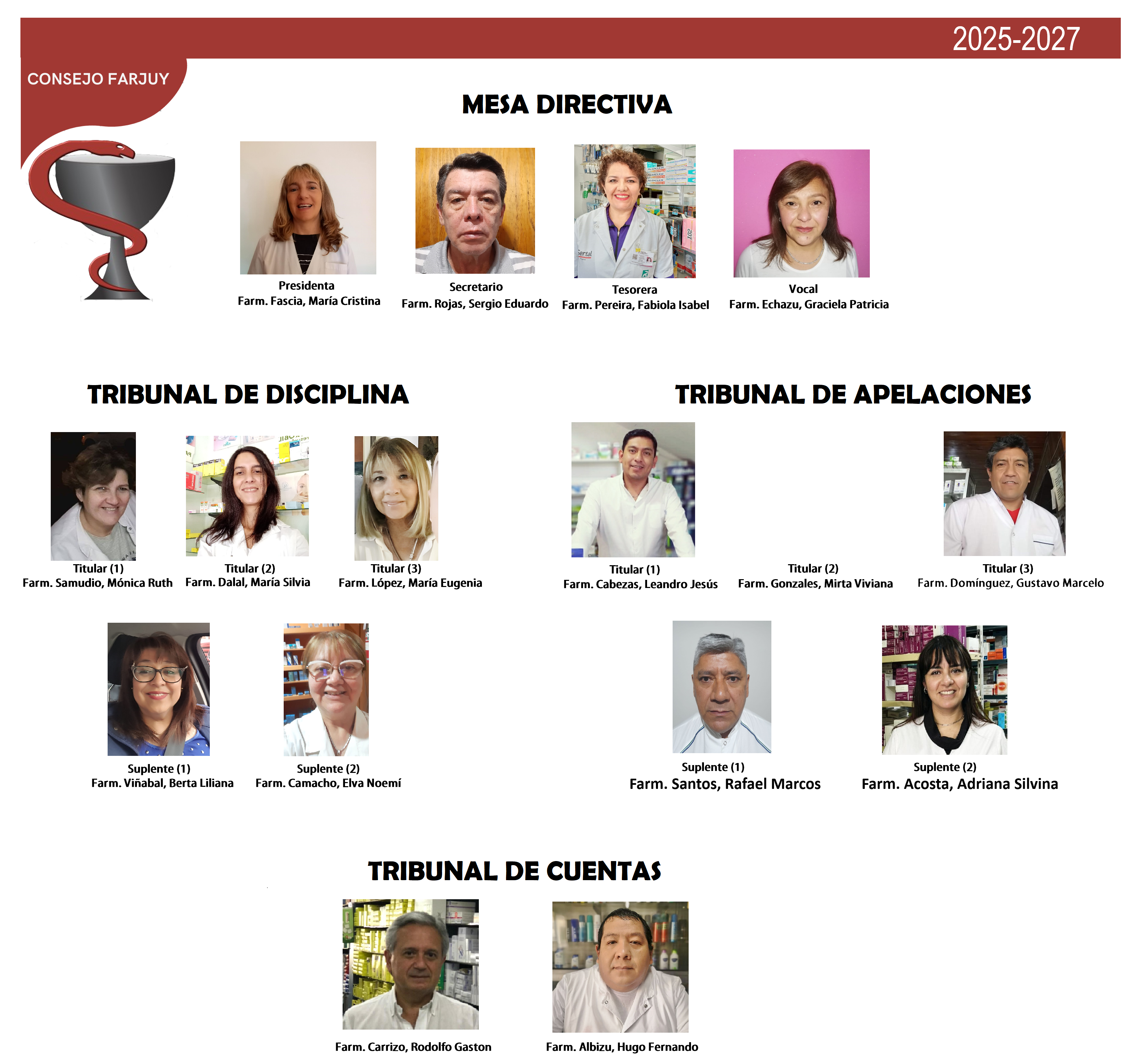 2025-2027

CONSEJO FARJUY

MESA DIRECTIVA

Presidenta
Farm. Fascia, María Cristina

Secretario
Farm. Rojas, Sergio Eduardo

Tesorera
Farm. Pereira, Fabiola Isabel

Vocal
Farm. Echazu, Graciela Patricia

TRIBUNAL DE DISCIPLINA

Titular (1)
Farm. Samudio, Mónica Ruth

Titular (2)
Farm. Dalal, María Silvia

Titular (3)
Farm. López, María Eugenia

Suplente (1)
Farm. Viñabal, Berta Liliana

Suplente (2)
Farm. Camacho, Elva Noemí

TRIBUNAL DE APELACIONES

Titular (1)
Farm. Cabezas, Leandro Jesús

Titular (2)
Farm. Gonzales, Mirta Viviana

Titular (3)
Farm. Domínguez, Gustavo Marcelo

Suplente (1)
Farm. Santos, Rafael Marcos

Suplente (2)
Farm. Acosta, Adriana Silvina

TRIBUNAL DE CUENTAS

Farm. Carrizo, Rodolfo Gaston

Farm. Albizu, Hugo Fernando